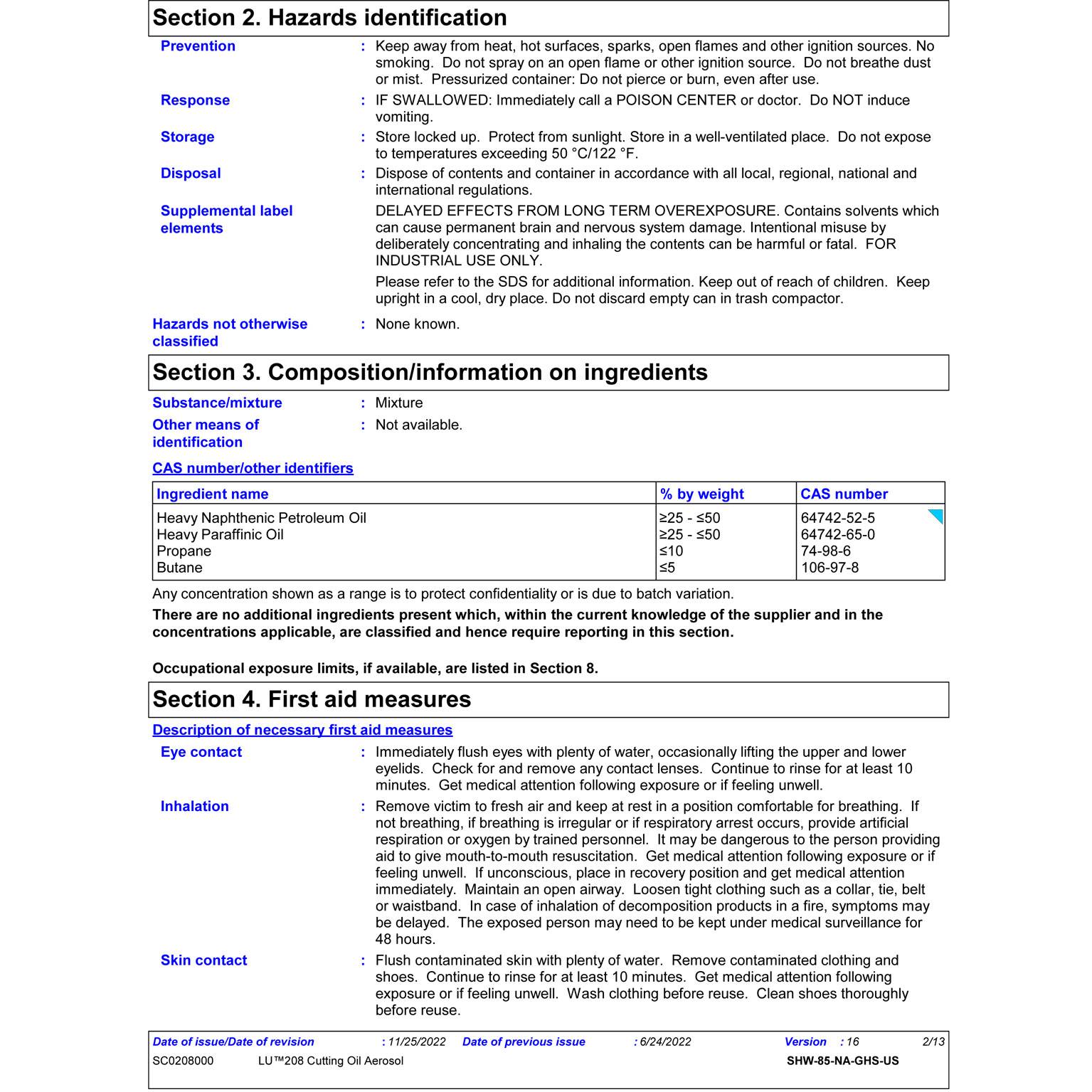 Section 2. Hazards identification

Prevention : Keep away from heat, hot surfaces, sparks, open flames and other ignition sources. No smoking. Do not spray on an open flame or other ignition source. Do not breathe dust or mist. Pressurized container: Do not pierce or burn, even after use.

Response : IF SWALLOWED: Immediately call a POISON CENTER or doctor. Do NOT induce vomiting.

Storage : Store locked up. Protect from sunlight. Store in a well-ventilated place. Do not expose to temperatures exceeding 50 °C/122 °F.

Disposal : Dispose of contents and container in accordance with all local, regional, national and international regulations.

Supplemental label elements

DELAYED EFFECTS FROM LONG TERM OVEREXPOSURE. Contains solvents which can cause permanent brain and nervous system damage. Intentional misuse by deliberately concentrating and inhaling the contents can be harmful or fatal. FOR INDUSTRIAL USE ONLY.

Please refer to the SDS for additional information. Keep out of reach of children. Keep upright in a cool, dry place. Do not discard empty can in trash compactor.

Hazards not otherwise classified : None known.

Section 3. Composition/information on ingredients

Substance/mixture : Mixture

Other means of identification : Not available.

CAS number/other identifiers

| Ingredient name | % by weight | CAS number |
|---|---|---|
| Heavy Naphthenic Petroleum Oil | ≥25 - ≤50 | 64742-52-5 |
| Heavy Paraffinic Oil | ≥25 - ≤50 | 64742-65-0 |
| Propane | ≤10 | 74-98-6 |
| Butane | ≤5 | 106-97-8 |

Any concentration shown as a range is to protect confidentiality or is due to batch variation.

There are no additional ingredients present which, within the current knowledge of the supplier and in the concentrations applicable, are classified and hence require reporting in this section.

Occupational exposure limits, if available, are listed in Section 8.

Section 4. First aid measures

Description of necessary first aid measures

Eye contact : Immediately flush eyes with plenty of water, occasionally lifting the upper and lower eyelids. Check for and remove any contact lenses. Continue to rinse for at least 10 minutes. Get medical attention following exposure or if feeling unwell.

Inhalation : Remove victim to fresh air and keep at rest in a position comfortable for breathing. If not breathing, if breathing is irregular or if respiratory arrest occurs, provide artificial respiration or oxygen by trained personnel. It may be dangerous to the person providing aid to give mouth-to-mouth resuscitation. Get medical attention following exposure or if feeling unwell. If unconscious, place in recovery position and get medical attention immediately. Maintain an open airway. Loosen tight clothing such as a collar, tie, belt or waistband. In case of inhalation of decomposition products in a fire, symptoms may be delayed. The exposed person may need to be kept under medical surveillance for 48 hours.

Skin contact : Flush contaminated skin with plenty of water. Remove contaminated clothing and shoes. Continue to rinse for at least 10 minutes. Get medical attention following exposure or if feeling unwell. Wash clothing before reuse. Clean shoes thoroughly before reuse.

Date of issue/Date of revision : 11/25/2022 Date of previous issue : 6/24/2022 Version : 16 2/13
SC0208000 LU™208 Cutting Oil Aerosol SHW-85-NA-GHS-US